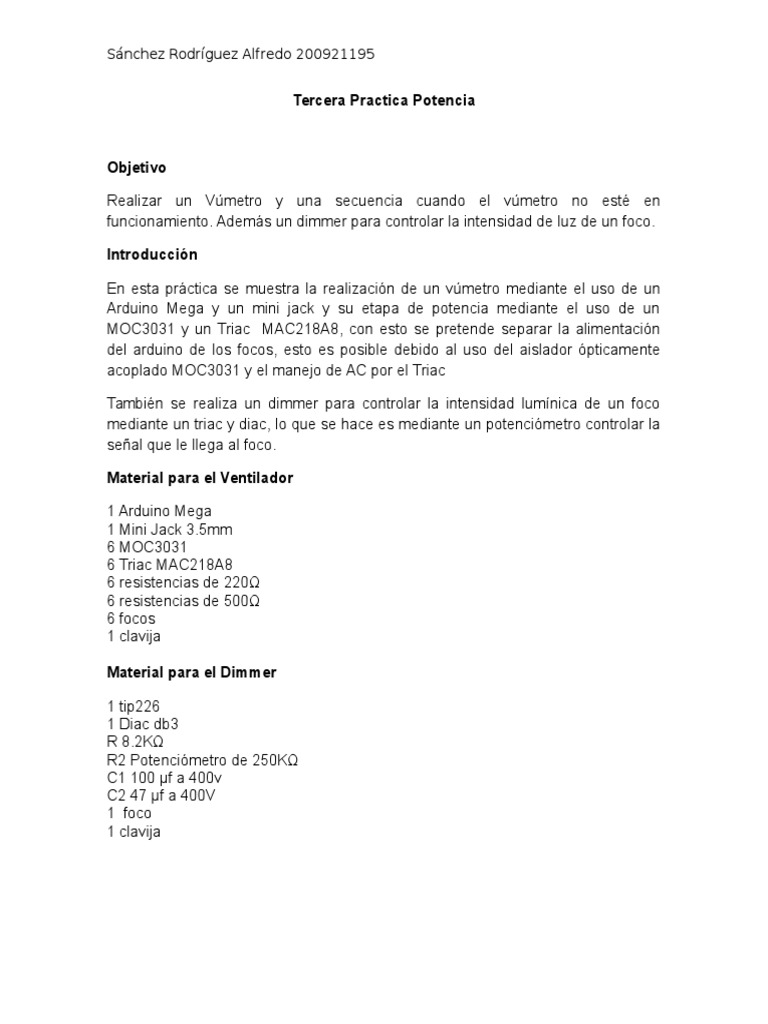 Sánchez Rodríguez Alfredo 200921195

Tercera Practica Potencia

Objetivo

Realizar un Vúmetro y una secuencia cuando el vúmetro no esté en funcionamiento. Además un dimmer para controlar la intensidad de luz de un foco.

Introducción

En esta práctica se muestra la realización de un vúmetro mediante el uso de un Arduino Mega y un mini jack y su etapa de potencia mediante el uso de un MOC3031 y un Triac MAC218A8, con esto se pretende separar la alimentación del arduino de los focos, esto es posible debido al uso del aislador ópticamente acoplado MOC3031 y el manejo de AC por el Triac

También se realiza un dimmer para controlar la intensidad lumínica de un foco mediante un triac y diac, lo que se hace es mediante un potenciómetro controlar la señal que le llega al foco.

Material para el Ventilador

1 Arduino Mega
1 Mini Jack 3.5mm
6 MOC3031
6 Triac MAC218A8
6 resistencias de 220Ω
6 resistencias de 500Ω
6 focos
1 clavija

Material para el Dimmer

1 tip226
1 Diac db3
R 8.2KΩ
R2 Potenciómetro de 250KΩ
C1 100 µf a 400v
C2 47 µf a 400V
1 foco
1 clavija